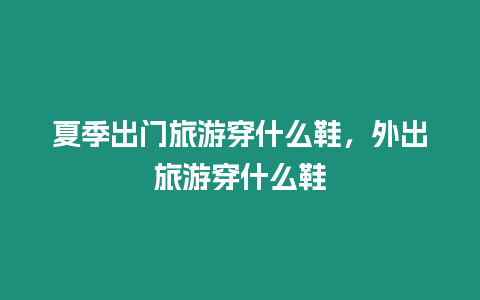 夏季出门旅游穿什么鞋，外出旅游穿什么鞋